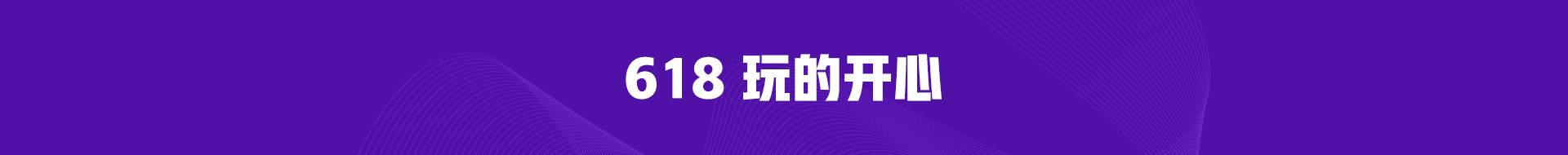 618 玩的开心